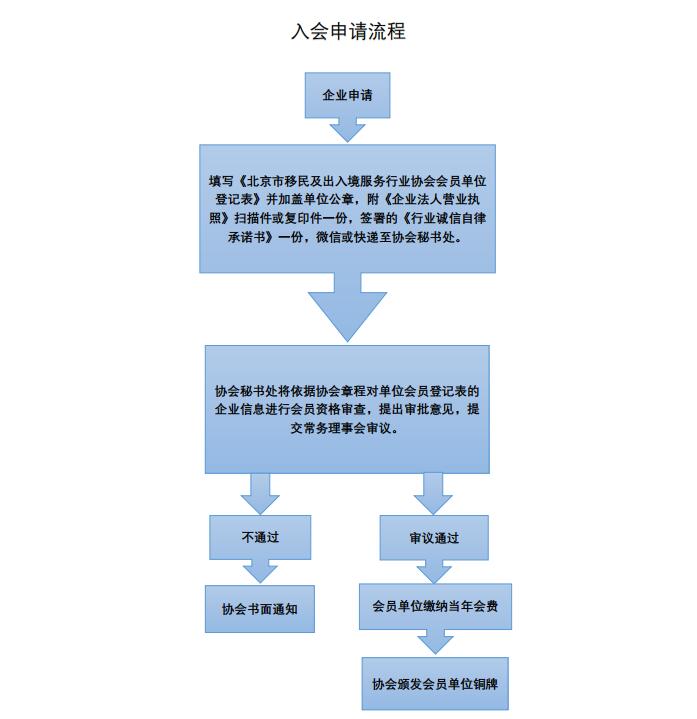 入会申请流程

企业申请

填写《北京市移民及出入境服务行业协会会员单位登记表》并加盖单位公章，附《企业法人营业执照》扫描件或复印件一份，签署的《行业诚信自律承诺书》一份，微信或快递至协会秘书处。

协会秘书处将依据协会章程对单位会员登记表的企业信息进行会员资格审查，提出审批意见，提交常务理事会审议。

不通过

协会书面通知

审议通过

会员单位缴纳当年会费

协会颁发会员单位铜牌